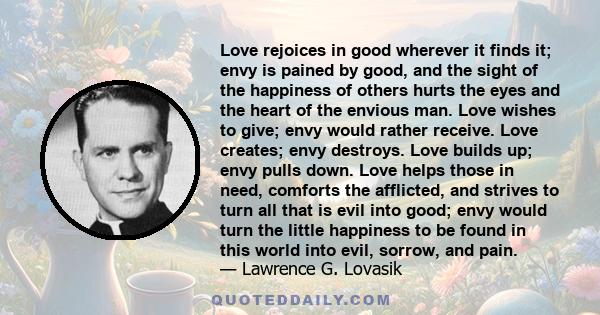 Love rejoices in good wherever it finds it; envy is pained by good, and the sight of the happiness of others hurts the eyes and the heart of the envious man. Love wishes to give; envy would rather receive. Love creates; envy destroys. Love builds up; envy pulls down. Love helps those in need, comforts the afflicted, and strives to turn all that is evil into good; envy would turn the little happiness to be found in this world into evil, sorrow, and pain.
— Lawrence G. Lovasik

QUOTEDDAILY.COM